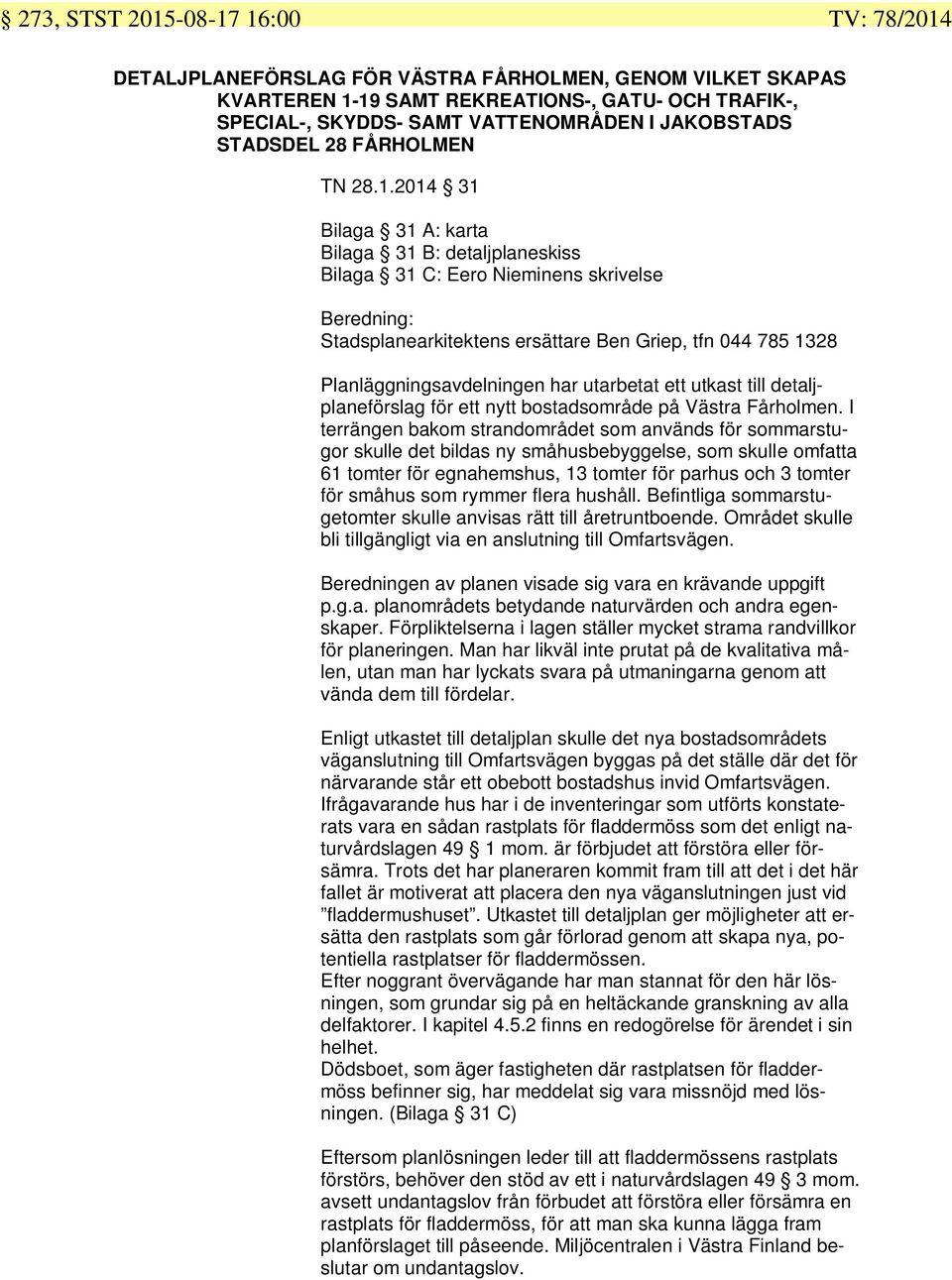 § 273, STST 2015-08-17 16:00 TV: 78/2014

DETALJPLANEFÖRSLAG FÖR VÄSTRA FÅRHOLMEN, GENOM VILKET SKAPAS KVARTEREN 1-19 SAMT REKREATIONS-, GATU- OCH TRAFIK-, SPECIAL-, SKYDDS- SAMT VATTENOMRÅDEN I JAKOBSTADS STADSDEL 28 FÅRHOLMEN

TN 28.1.2014 § 31

Bilaga § 31 A: karta
Bilaga § 31 B: detaljplaneskiss
Bilaga § 31 C: Eero Nieminens skrivelse

Beredning:
Stadsplanearkitektens ersättare Ben Griep, tfn 044 785 1328

Planläggningsavdelningen har utarbetat ett utkast till detaljplaneförslag för ett nytt bostadsområde på Västra Fårholmen. I terrängen bakom strandområdet som används för sommarstugor skulle det bildas ny småhusbebyggelse, som skulle omfatta 61 tomter för egnahemshus, 13 tomter för parhus och 3 tomter för småhus som rymmer flera hushåll. Befintliga sommarstugetomter skulle anvisas rätt till åretruntboende. Området skulle bli tillgängligt via en anslutning till Omfartsvägen.

Beredningen av planen visade sig vara en krävande uppgift p.g.a. planområdets betydande naturvärden och andra egenskaper. Förpliktelserna i lagen ställer mycket strama randvillkor för planeringen. Man har likväl inte prutat på de kvalitativa målen, utan man har lyckats svara på utmaningarna genom att vända dem till fördelar.

Enligt utkastet till detaljplan skulle det nya bostadsområdets väganslutning till Omfartsvägen byggas på det ställe där det för närvarande står ett obebott bostadshus invid Omfartsvägen. Ifrågavarande hus har i de inventeringar som utförts konstaterats vara en sådan rastplats för fladdermöss som det enligt naturvårdslagen 49 § 1 mom. är förbjudet att förstöra eller försämra. Trots det har planeraren kommit fram till att det i det här fallet är motiverat att placera den nya väganslutningen just vid ”fladdermushuset”. Utkastet till detaljplan ger möjligheter att ersätta den rastplats som går förlorad genom att skapa nya, potentiella rastplatser för fladdermössen.
Efter noggrant övervägande har man stannat för den här lösningen, som grundar sig på en heltäckande granskning av alla delfaktorer. I kapitel 4.5.2 finns en redogörelse för ärendet i sin helhet.
Dödsboet, som äger fastigheten där rastplatsen för fladdermöss befinner sig, har meddelat sig vara missnöjd med lösningen. (Bilaga § 31 C)

Eftersom planlösningen leder till att fladdermössens rastplats förstörs, behöver den stöd av ett i naturvårdslagen 49 § 3 mom. avsett undantagslov från förbudet att förstöra eller försämra en rastplats för fladdermöss, för att man ska kunna lägga fram planförslaget till påseende. Miljöcentralen i Västra Finland beslutar om undantagslov.